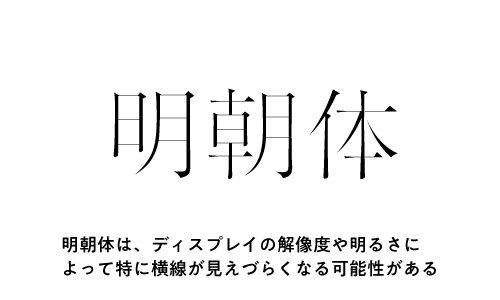 明朝体

明朝体は、ディスプレイの解像度や明るさによって特に横線が見えづらくなる可能性がある